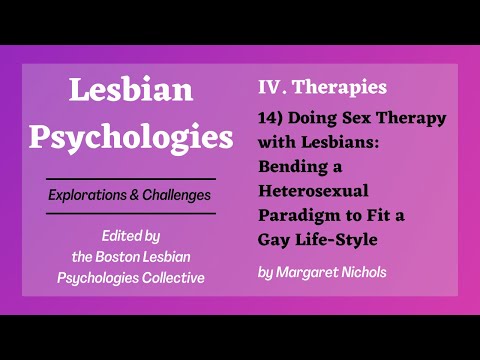 Lesbian Psychologies

Explorations & Challenges

Edited by the Boston Lesbian Psychologies Collective

IV. Therapies

14) Doing Sex Therapy with Lesbians: Bending a Heterosexual Paradigm to Fit a Gay Life-Style

by Margaret Nichols